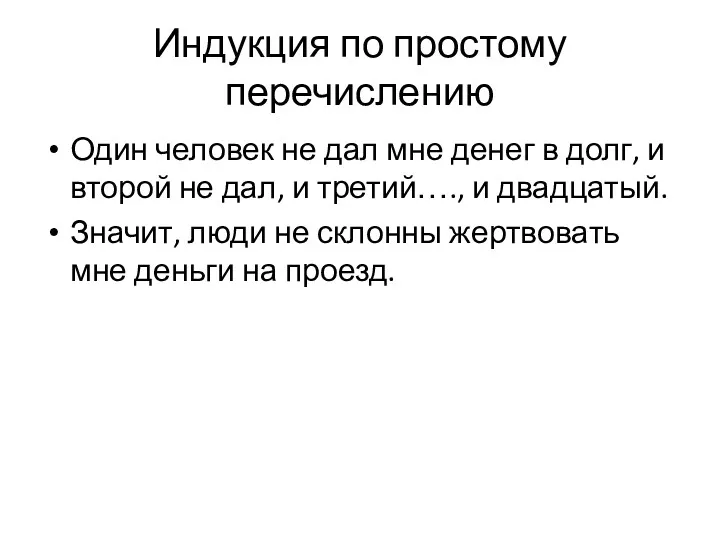 Индукция по простому перечислению

• Один человек не дал мне денег в долг, и второй не дал, и третий…., и двадцатый.
• Значит, люди не склонны жертвовать мне деньги на проезд.